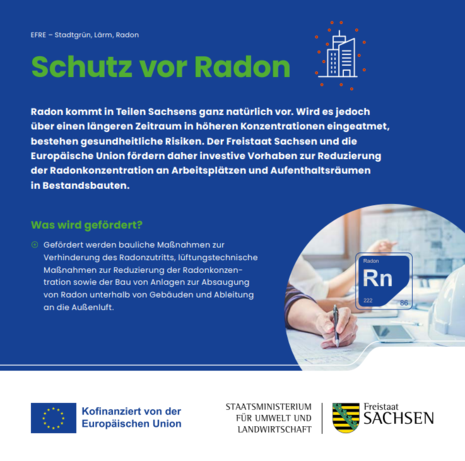 EFRE – Stadtgrün, Lärm, Radon

Schutz vor Radon

Radon kommt in Teilen Sachsens ganz natürlich vor. Wird es jedoch über einen längeren Zeitraum in höheren Konzentrationen eingeatmet, bestehen gesundheitliche Risiken. Der Freistaat Sachsen und die Europäische Union fördern daher investive Vorhaben zur Reduzierung der Radonkonzentration an Arbeitsplätzen und Aufenthaltsräumen in Bestandsbauten.

Was wird gefördert?

Gefördert werden bauliche Maßnahmen zur Verhinderung des Radonzutritts, lüftungstechnische Maßnahmen zur Reduzierung der Radonkonzentration sowie der Bau von Anlagen zur Absaugung von Radon unterhalb von Gebäuden und Ableitung an die Außenluft.

Radon
Rn
222
86

Kofinanziert von der Europäischen Union

STAATSMINISTERIUM FÜR UMWELT UND LANDWIRTSCHAFT

Freistaat SACHSEN